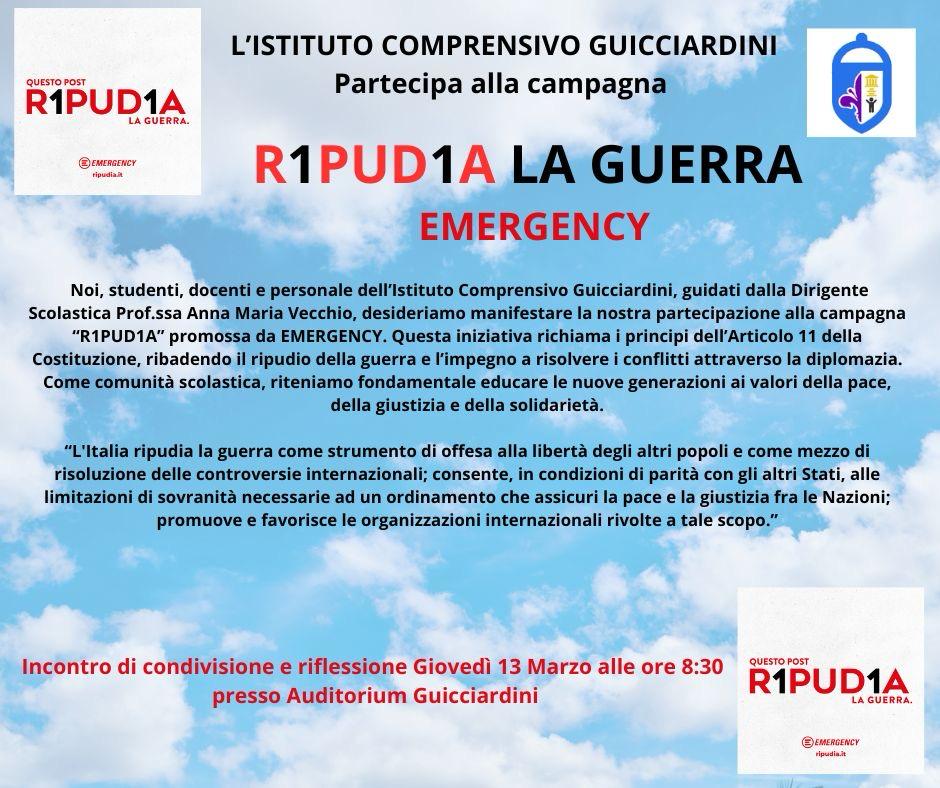 QUESTO POST
R1PUD1A
LA GUERRA.

EMERGENCY
ripudia.it

L'ISTITUTO COMPRENSIVO GUICCIARDINI
Partecipa alla campagna

R1PUD1A LA GUERRA

EMERGENCY

Noi, studenti, docenti e personale dell'Istituto Comprensivo Guicciardini, guidati dalla Dirigente Scolastica Prof.ssa Anna Maria Vecchio, desideriamo manifestare la nostra partecipazione alla campagna "R1PUD1A" promossa da EMERGENCY. Questa iniziativa richiama i principi dell'Articolo 11 della Costituzione, ribadendo il ripudio della guerra e l'impegno a risolvere i conflitti attraverso la diplomazia. Come comunità scolastica, riteniamo fondamentale educare le nuove generazioni ai valori della pace, della giustizia e della solidarietà.

"L'Italia ripudia la guerra come strumento di offesa alla libertà degli altri popoli e come mezzo di risoluzione delle controversie internazionali; consente, in condizioni di parità con gli altri Stati, alle limitazioni di sovranità necessarie ad un ordinamento che assicuri la pace e la giustizia fra le Nazioni; promuove e favorisce le organizzazioni internazionali rivolte a tale scopo."

Incontro di condivisione e riflessione Giovedì 13 Marzo alle ore 8:30
presso Auditorium Guicciardini

QUESTO POST
R1PUD1A
LA GUERRA.

EMERGENCY
ripudia.it